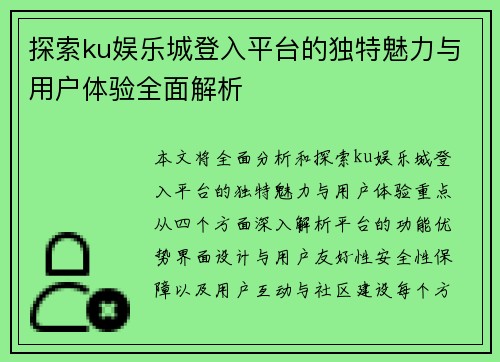 探索ku娱乐城登入平台的独特魅力与用户体验全面解析

本文将全面分析和探索ku娱乐城登入平台的独特魅力与用户体验重点从四个方面深入解析平台的功能优势界面设计与用户友好性安全性保障以及用户互动与社区建设每个方